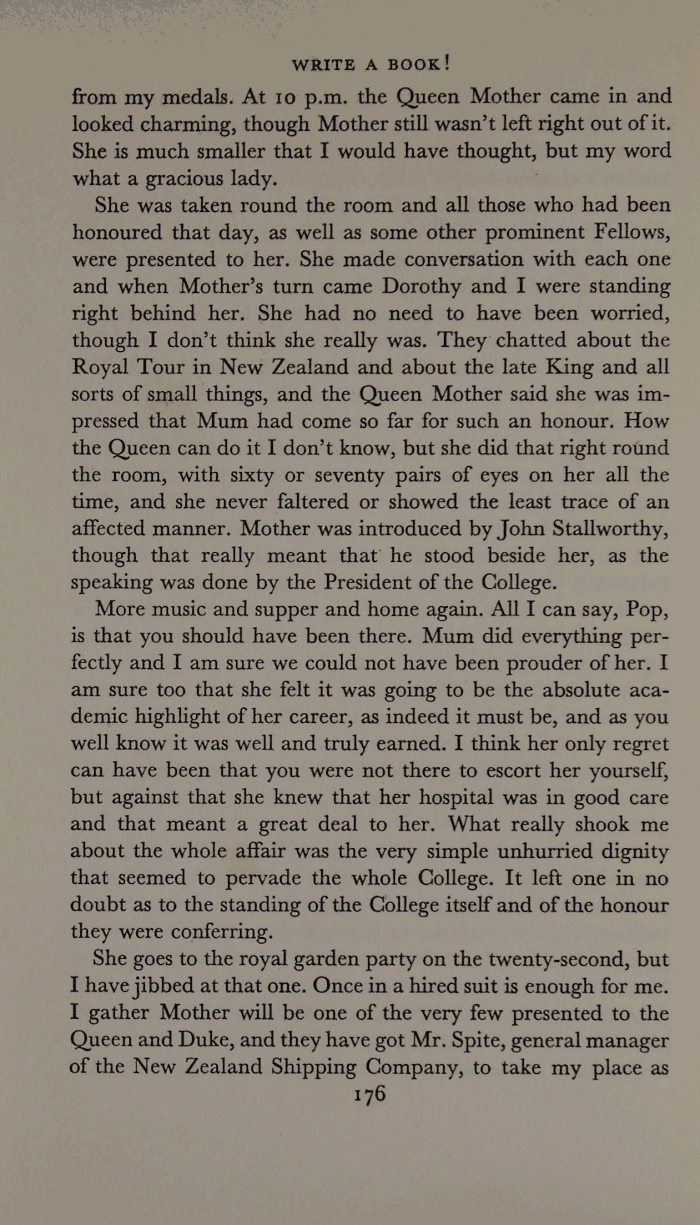 WRITE A BOOK!

from my medals. At 10 p.m. the Queen Mother came in and looked charming, though Mother still wasn't left right out of it. She is much smaller that I would have thought, but my word what a gracious lady.

She was taken round the room and all those who had been honoured that day, as well as some other prominent Fellows, were presented to her. She made conversation with each one and when Mother's turn came Dorothy and I were standing right behind her. She had no need to have been worried, though I don't think she really was. They chatted about the Royal Tour in New Zealand and about the late King and all sorts of small things, and the Queen Mother said she was impressed that Mum had come so far for such an honour. How the Queen can do it I don't know, but she did that right round the room, with sixty or seventy pairs of eyes on her all the time, and she never faltered or showed the least trace of an affected manner. Mother was introduced by John Stallworthy, though that really meant that he stood beside her, as the speaking was done by the President of the College.

More music and supper and home again. All I can say, Pop, is that you should have been there. Mum did everything perfectly and I am sure we could not have been prouder of her. I am sure too that she felt it was going to be the absolute academic highlight of her career, as indeed it must be, and as you well know it was well and truly earned. I think her only regret can have been that you were not there to escort her yourself, but against that she knew that her hospital was in good care and that meant a great deal to her. What really shook me about the whole affair was the very simple unhurried dignity that seemed to pervade the whole College. It left one in no doubt as to the standing of the College itself and of the honour they were conferring.

She goes to the royal garden party on the twenty-second, but I have jibbed at that one. Once in a hired suit is enough for me. I gather Mother will be one of the very few presented to the Queen and Duke, and they have got Mr. Spite, general manager of the New Zealand Shipping Company, to take my place as

176